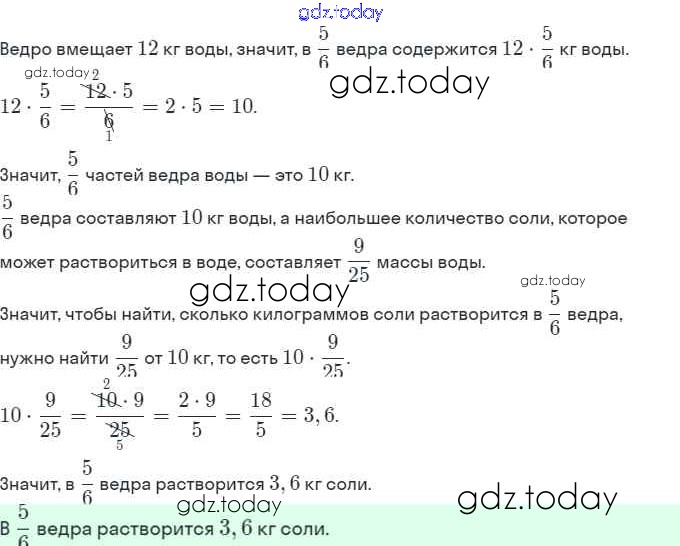 Ведро вмещает $12$ кг воды, значит, в $\frac{5}{6}$ ведра содержится $12 \cdot \frac{5}{6}$ кг воды.

$12 \cdot \frac{5}{6} = \frac{\overset{2}{\cancel{12}} \cdot 5}{\underset{1}{\cancel{6}}} = 2 \cdot 5 = 10.$

Значит, $\frac{5}{6}$ частей ведра воды — это $10$ кг.

$\frac{5}{6}$ ведра составляют $10$ кг воды, а наибольшее количество соли, которое может раствориться в воде, составляет $\frac{9}{25}$ массы воды.

Значит, чтобы найти, сколько килограммов соли растворится в $\frac{5}{6}$ ведра, нужно найти $\frac{9}{25}$ от $10$ кг, то есть $10 \cdot \frac{9}{25}$.

$10 \cdot \frac{9}{25} = \frac{\overset{2}{\cancel{10}} \cdot 9}{\underset{5}{\cancel{25}}} = \frac{2 \cdot 9}{5} = \frac{18}{5} = 3,6.$

Значит, в $\frac{5}{6}$ ведра растворится $3,6$ кг соли.

В $\frac{5}{6}$ ведра растворится $3,6$ кг соли.

gdz.today